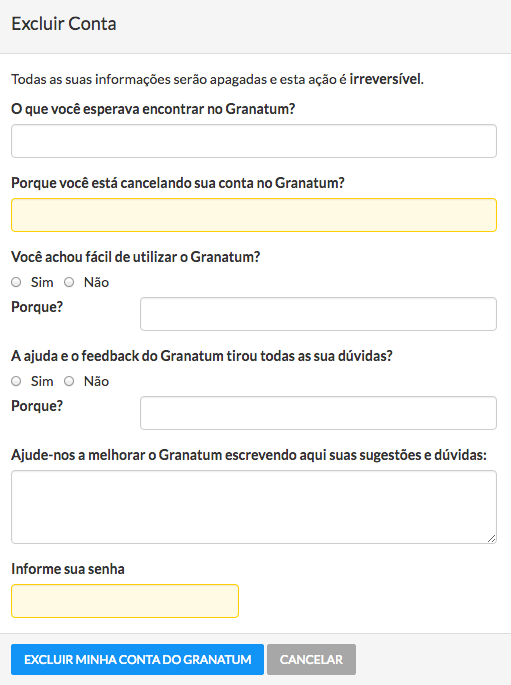 Excluir Conta

Todas as suas informações serão apagadas e esta ação é irreversível.

O que você esperava encontrar no Granatum?

Porque você está cancelando sua conta no Granatum?

Você achou fácil de utilizar o Granatum?

Sim Não

Porque?

A ajuda e o feedback do Granatum tirou todas as sua dúvidas?

Sim Não

Porque?

Ajude-nos a melhorar o Granatum escrevendo aqui suas sugestões e dúvidas:

Informe sua senha

EXCLUIR MINHA CONTA DO GRANATUM CANCELAR